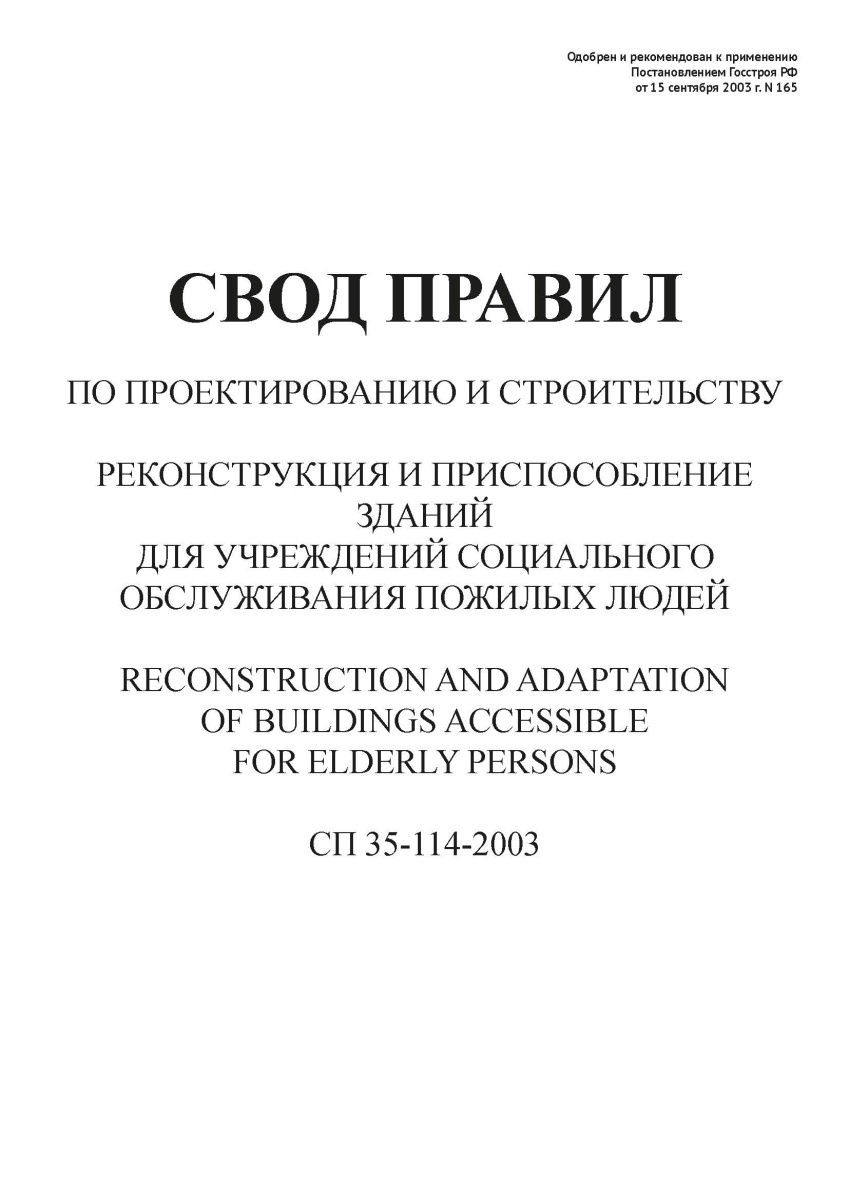 Одобрен и рекомендован к применению
Постановлением Госстроя РФ
от 15 сентября 2003 г. N 165

СВОД ПРАВИЛ

ПО ПРОЕКТИРОВАНИЮ И СТРОИТЕЛЬСТВУ

РЕКОНСТРУКЦИЯ И ПРИСПОСОБЛЕНИЕ ЗДАНИЙ ДЛЯ УЧРЕЖДЕНИЙ СОЦИАЛЬНОГО ОБСЛУЖИВАНИЯ ПОЖИЛЫХ ЛЮДЕЙ

RECONSTRUCTION AND ADAPTATION OF BUILDINGS ACCESSIBLE FOR ELDERLY PERSONS

СП 35-114-2003